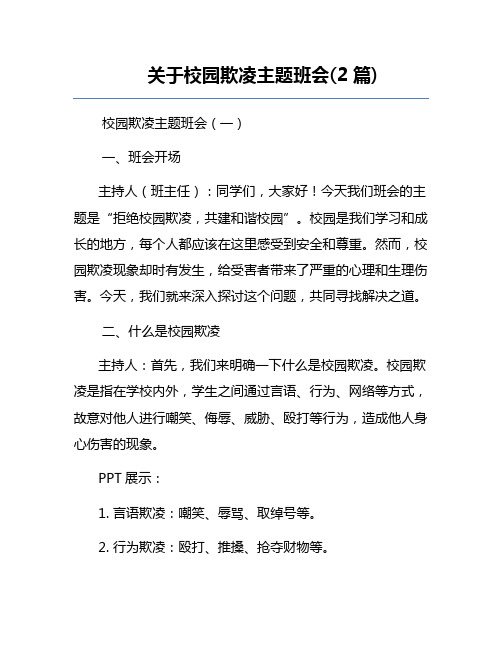 关于校园欺凌主题班会(2 篇)

校园欺凌主题班会（一）

一、班会开场

主持人（班主任）：同学们，大家好！今天我们班会的主题是“拒绝校园欺凌，共建和谐校园”。校园是我们学习和成长的地方，每个人都应该在这里感受到安全和尊重。然而，校园欺凌现象却时有发生，给受害者带来了严重的心理和生理伤害。今天，我们就来深入探讨这个问题，共同寻找解决之道。

二、什么是校园欺凌

主持人：首先，我们来明确一下什么是校园欺凌。校园欺凌是指在学校内外，学生之间通过言语、行为、网络等方式，故意对他人进行嘲笑、侮辱、威胁、殴打等行为，造成他人身心伤害的现象。

PPT 展示：

1. 言语欺凌：嘲笑、辱骂、取绰号等。

2. 行为欺凌：殴打、推搡、抢夺财物等。